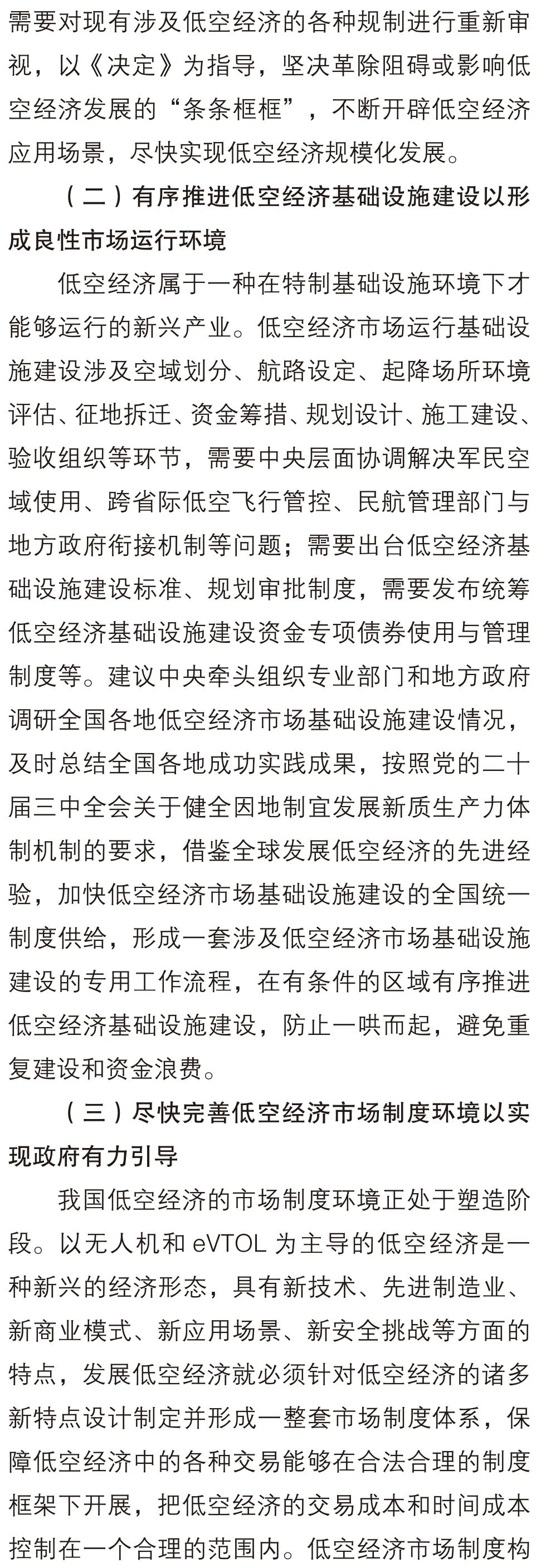 需要对现有涉及低空经济的各种规制进行重新审视，以《决定》为指导，坚决革除阻碍或影响低空经济发展的“条条框框”，不断开辟低空经济应用场景，尽快实现低空经济规模化发展。

（二）有序推进低空经济基础设施建设以形成良性市场运行环境

低空经济属于一种在特制基础设施环境下才能够运行的新兴产业。低空经济市场运行基础设施建设涉及空域划分、航路设定、起降场所环境评估、征地拆迁、资金筹措、规划设计、施工建设、验收组织等环节，需要中央层面协调解决军民空域使用、跨省际低空飞行管控、民航管理部门与地方政府衔接机制等问题；需要出台低空经济基础设施建设标准、规划审批制度，需要发布统筹低空经济基础设施建设资金专项债券使用与管理制度等。建议中央牵头组织专业部门和地方政府调研全国各地低空经济市场基础设施建设情况，及时总结全国各地成功实践成果，按照党的二十届三中全会关于健全因地制宜发展新质生产力体制机制的要求，借鉴全球发展低空经济的先进经验，加快低空经济市场基础设施建设的全国统一制度供给，形成一套涉及低空经济市场基础设施建设的专用工作流程，在有条件的区域有序推进低空经济基础设施建设，防止一哄而起，避免重复建设和资金浪费。

（三）尽快完善低空经济市场制度环境以实现政府有力引导

我国低空经济的市场制度环境正处于塑造阶段。以无人机和 eVTOL 为主导的低空经济是一种新兴的经济形态，具有新技术、先进制造业、新商业模式、新应用场景、新安全挑战等方面的特点，发展低空经济就必须针对低空经济的诸多新特点设计制定并形成一整套市场制度体系，保障低空经济中的各种交易能够在合法合理的制度框架下开展，把低空经济的交易成本和时间成本控制在一个合理的范围内。低空经济市场制度构